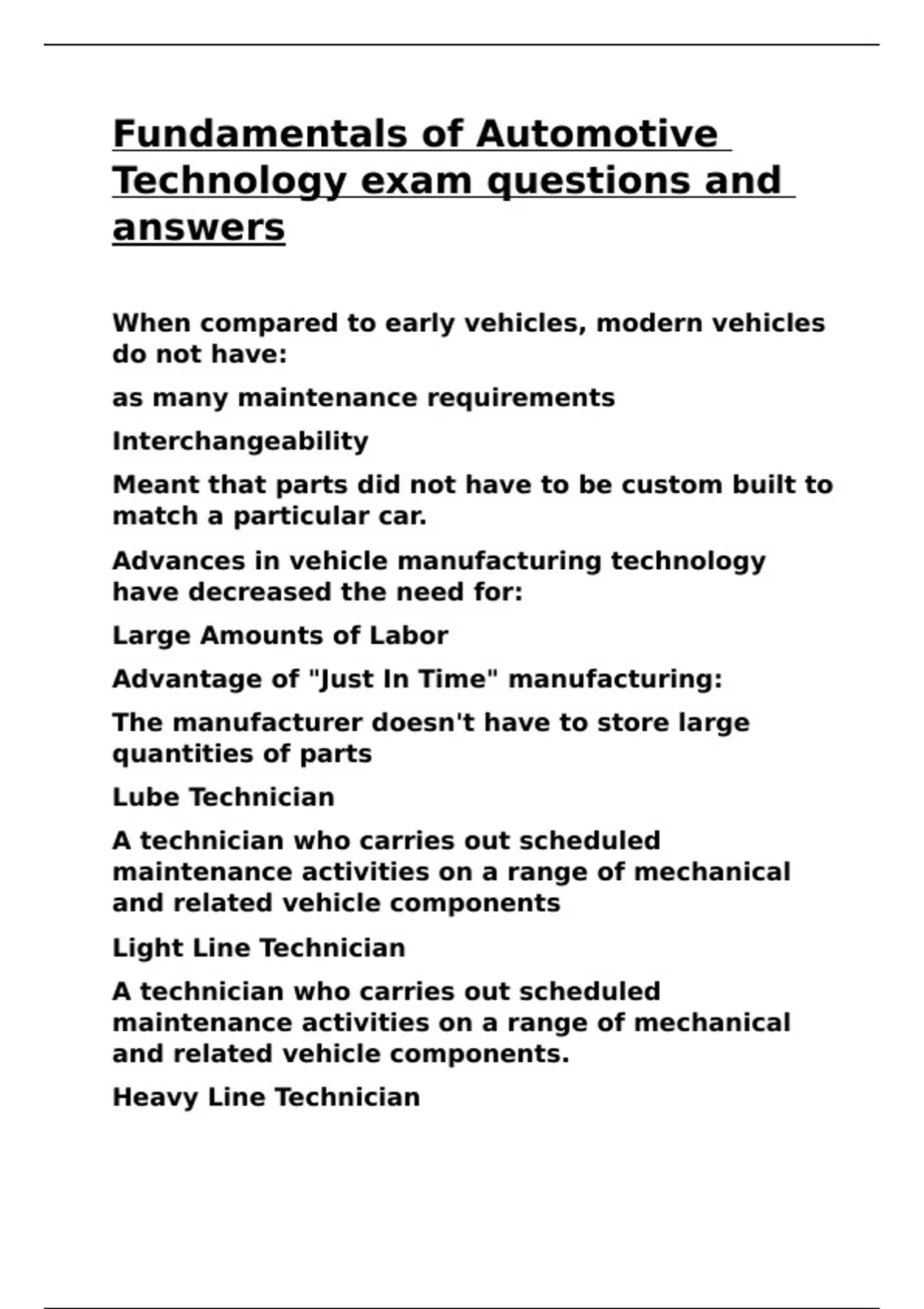 Fundamentals of Automotive Technology exam questions and answers

When compared to early vehicles, modern vehicles do not have:

as many maintenance requirements

Interchangeability

Meant that parts did not have to be custom built to match a particular car.

Advances in vehicle manufacturing technology have decreased the need for:

Large Amounts of Labor

Advantage of "Just In Time" manufacturing:

The manufacturer doesn't have to store large quantities of parts

Lube Technician

A technician who carries out scheduled maintenance activities on a range of mechanical and related vehicle components

Light Line Technician

A technician who carries out scheduled maintenance activities on a range of mechanical and related vehicle components.

Heavy Line Technician